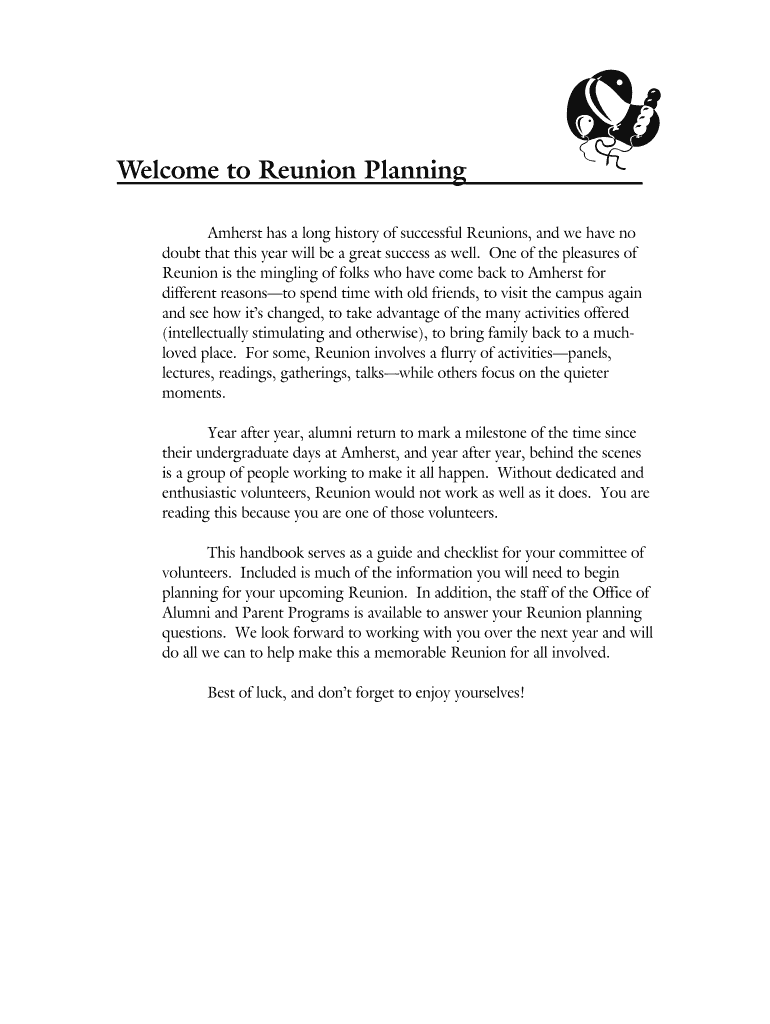 Welcome to Reunion Planning

Amherst has a long history of successful Reunions, and we have no doubt that this year will be a great success as well. One of the pleasures of Reunion is the mingling of folks who have come back to Amherst for different reasons—to spend time with old friends, to visit the campus again and see how it's changed, to take advantage of the many activities offered (intellectually stimulating and otherwise), to bring family back to a much-loved place. For some, Reunion involves a flurry of activities—panels, lectures, readings, gatherings, talks—while others focus on the quieter moments.

Year after year, alumni return to mark a milestone of the time since their undergraduate days at Amherst, and year after year, behind the scenes is a group of people working to make it all happen. Without dedicated and enthusiastic volunteers, Reunion would not work as well as it does. You are reading this because you are one of those volunteers.

This handbook serves as a guide and checklist for your committee of volunteers. Included is much of the information you will need to begin planning for your upcoming Reunion. In addition, the staff of the Office of Alumni and Parent Programs is available to answer your Reunion planning questions. We look forward to working with you over the next year and will do all we can to help make this a memorable Reunion for all involved.

Best of luck, and don't forget to enjoy yourselves!